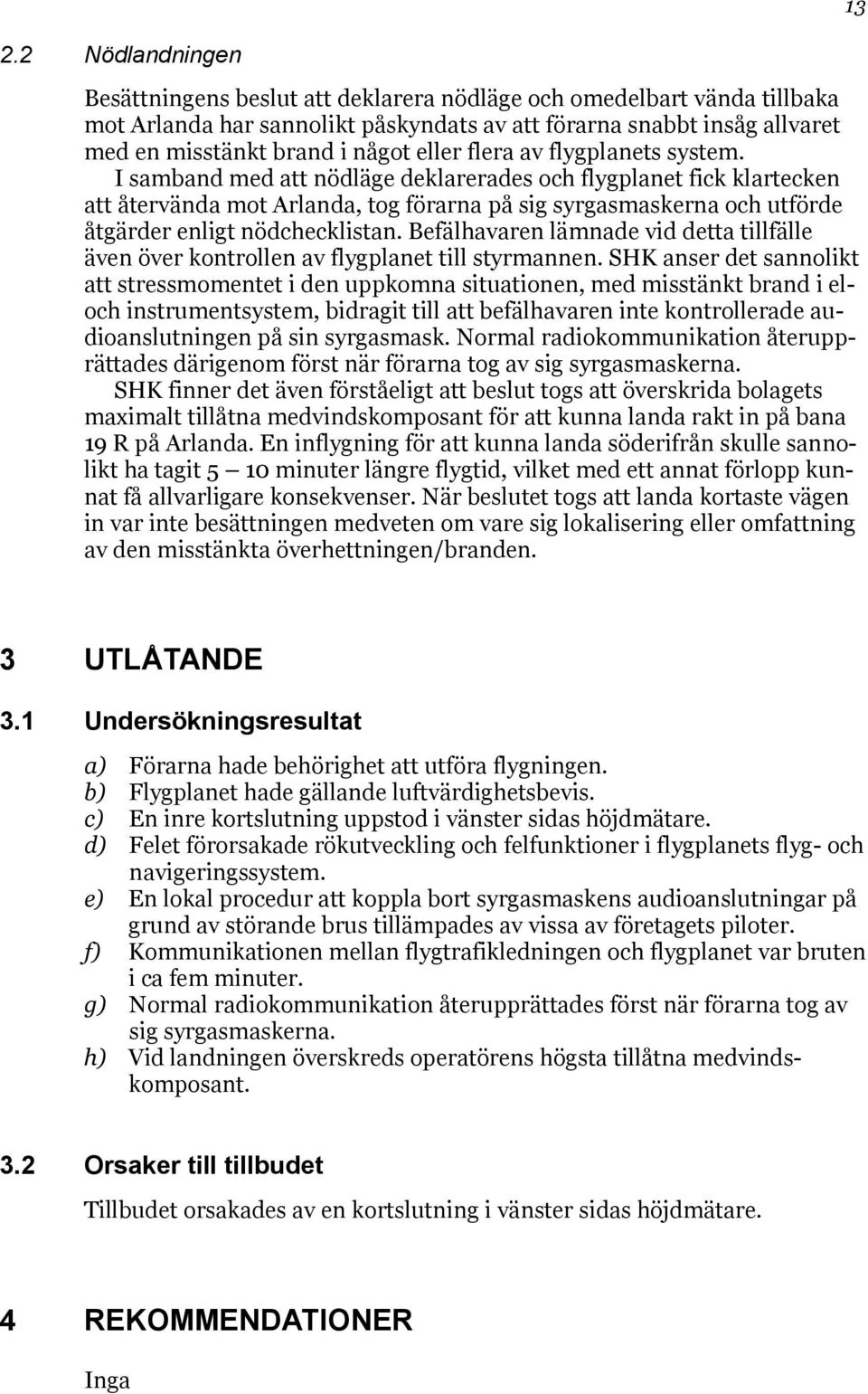 13

2.2 Nödlandningen

Besättningens beslut att deklarera nödläge och omedelbart vända tillbaka mot Arlanda har sannolikt påskyndats av att förarna snabbt insåg allvaret med en misstänkt brand i något eller flera av flygplanets system. I samband med att nödläge deklarerades och flygplanet fick klartecken att återvända mot Arlanda, tog förarna på sig syrgasmaskerna och utförde åtgärder enligt nödchecklistan. Befälhavaren lämnade vid detta tillfälle även över kontrollen av flygplanet till styrmannen. SHK anser det sannolikt att stressmomentet i den uppkomna situationen, med misstänkt brand i el- och instrumentsystem, bidragit till att befälhavaren inte kontrollerade audioanslutningen på sin syrgasmask. Normal radiokommunikation återupprättades därigenom först när förarna tog av sig syrgasmaskerna.

SHK finner det även förståeligt att beslut togs att överskrida bolagets maximalt tillåtna medvindskomposant för att kunna landa rakt in på bana 19 R på Arlanda. En inflygning för att kunna landa söderifrån skulle sannolikt ha tagit 5 — 10 minuter längre flygtid, vilket med ett annat förlopp kunnat få allvarligare konsekvenser. När beslutet togs att landa kortaste vägen in var inte besättningen medveten om vare sig lokalisering eller omfattning av den misstänkta överhettningen/branden.

3 UTLÅTANDE

3.1 Undersökningsresultat

a) Förarna hade behörighet att utföra flygningen.
b) Flygplanet hade gällande luftvärdighetsbevis.
c) En inre kortslutning uppstod i vänster sidas höjdmätare.
d) Felet förorsakade rökutveckling och felfunktioner i flygplanets flyg- och navigeringssystem.
e) En lokal procedur att koppla bort syrgasmaskens audioanslutningar på grund av störande brus tillämpades av vissa av företagets piloter.
f) Kommunikationen mellan flygtrafikledningen och flygplanet var bruten i ca fem minuter.
g) Normal radiokommunikation återupprättades först när förarna tog av sig syrgasmaskerna.
h) Vid landningen överskreds operatörens högsta tillåtna medvindskomposant.

3.2 Orsaker till tillbudet

Tillbudet orsakades av en kortslutning i vänster sidas höjdmätare.

4 REKOMMENDATIONER

Inga